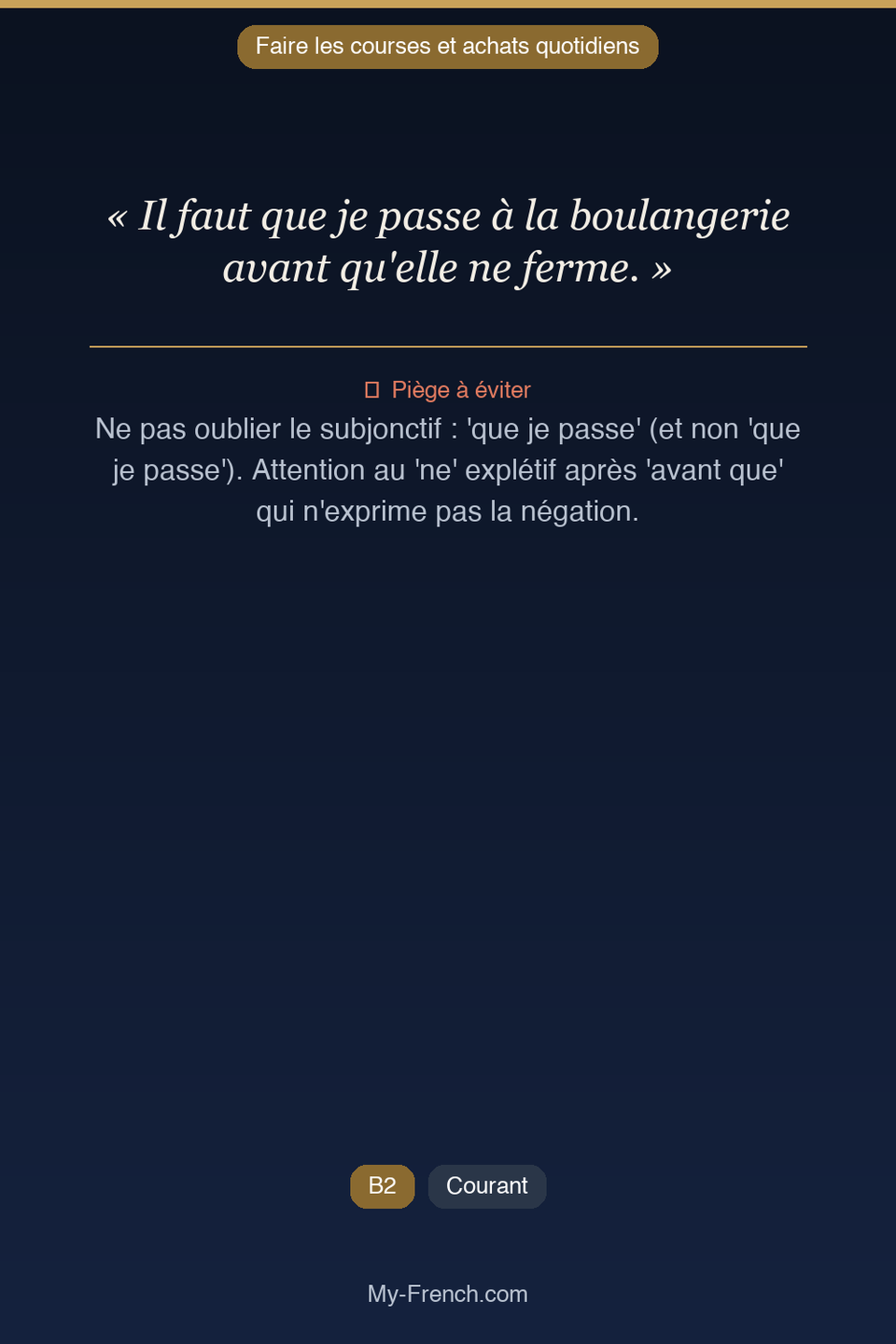 Faire les courses et achats quotidiens

« Il faut que je passe à la boulangerie avant qu'elle ne ferme. »

Piège à éviter

Ne pas oublier le subjonctif : 'que je passe' (et non 'que je passe'). Attention au 'ne' explétif après 'avant que' qui n'exprime pas la négation.

B2

Courant

My-French.com